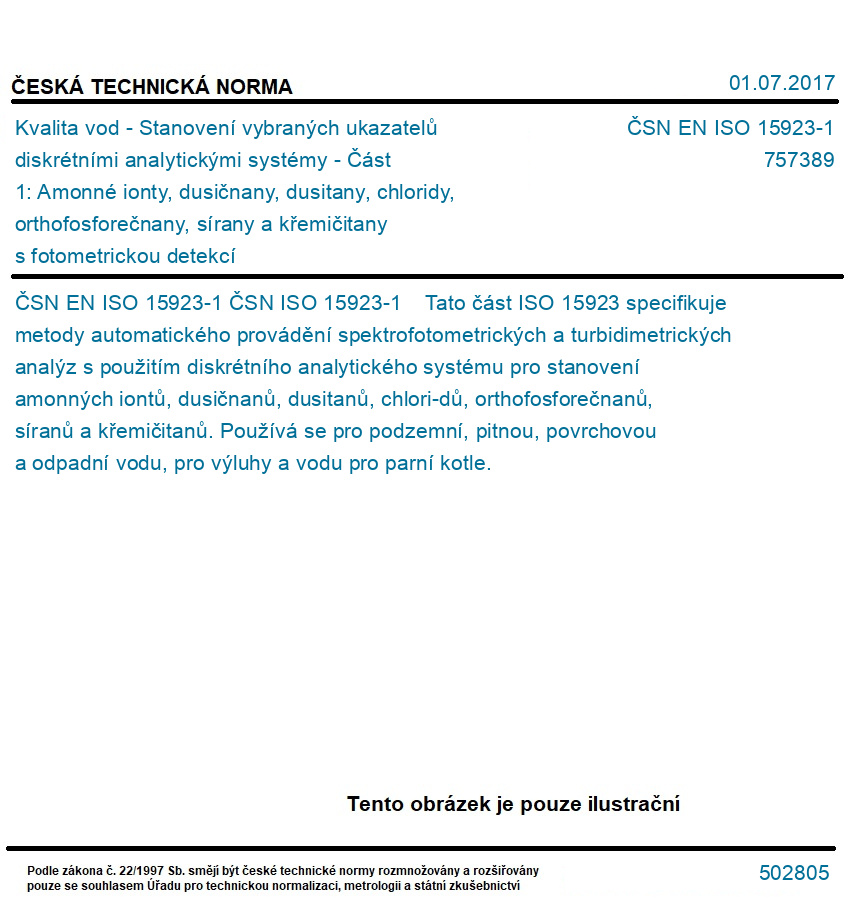 ČESKÁ TECHNICKÁ NORMA

01.07.2017

Kvalita vod - Stanovení vybraných ukazatelů diskrétními analytickými systémy - Část 1: Amonné ionty, dusičnany, dusitany, chloridy, orthofosforečnany, sírany a křemičitany s fotometrickou detekcí

ČSN EN ISO 15923-1
757389

ČSN EN ISO 15923-1 ČSN ISO 15923-1 Tato část ISO 15923 specifikuje metody automatického provádění spektrofotometrických a turbidimetrických analýz s použitím diskrétního analytického systému pro stanovení amonných iontů, dusičnanů, dusitanů, chlori-dů, orthofosforečnanů, síranů a křemičitanů. Používá se pro podzemní, pitnou, povrchovou a odpadní vodu, pro výluhy a vodu pro parní kotle.

Tento obrázek je pouze ilustrační

Podle zákona č. 22/1997 Sb. smějí být české technické normy rozmnožovány a rozšiřovány pouze se souhlasem Úřadu pro technickou normalizaci, metrologii a státní zkušebnictví

502805